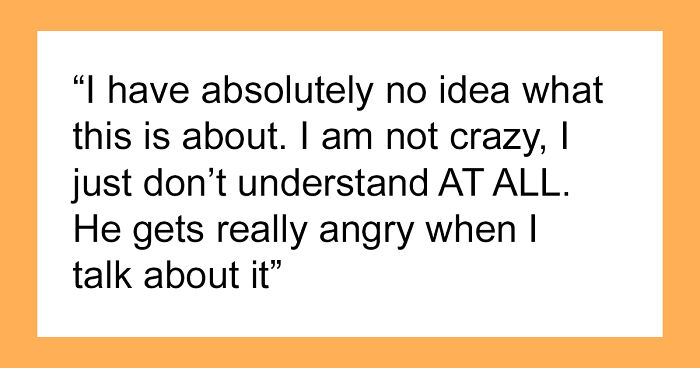 “I have absolutely no idea what this is about. I am not crazy, I just don’t understand AT ALL. He gets really angry when I talk about it”